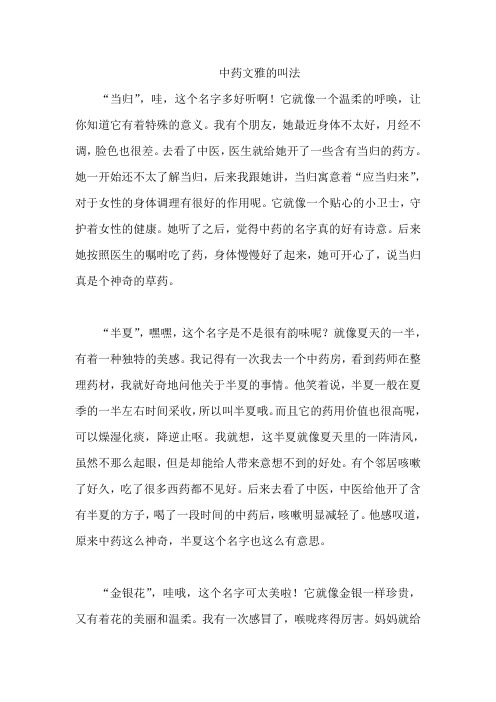 中药文雅的叫法

“当归”，哇，这个名字多好听啊！它就像一个温柔的呼唤，让你知道它有着特殊的意义。我有个朋友，她最近身体不太好，月经不调，脸色也很差。去看了中医，医生就给她开了一些含有当归的药方。她一开始还不太了解当归，后来我跟她讲，当归寓意着“应当归来”，对于女性的身体调理有很好的作用呢。它就像一个贴心的小卫士，守护着女性的健康。她听了之后，觉得中药的名字真的好有诗意。后来她按照医生的嘱咐吃了药，身体慢慢好了起来，她可开心了，说当归真是个神奇的草药。

“半夏”，嘿嘿，这个名字是不是很有韵味呢？就像夏天的一半，有着一种独特的美感。我记得有一次我去一个中药房，看到药师在整理药材，我就好奇地问他关于半夏的事情。他笑着说，半夏一般在夏季的一半左右时间采收，所以叫半夏哦。而且它的药用价值也很高呢，可以燥湿化痰，降逆止呕。我就想，这半夏就像夏天里的一阵清风，虽然不那么起眼，但是却能给人带来意想不到的好处。有个邻居咳嗽了好久，吃了很多西药都不见好。后来去看了中医，中医给他开了含有半夏的方子，喝了一段时间的中药后，咳嗽明显减轻了。他感叹道，原来中药这么神奇，半夏这个名字也这么有意思。

“金银花”，哇哦，这个名字可太美啦！它就像金银一样珍贵，又有着花的美丽和温柔。我有一次感冒了，喉咙疼得厉害。妈妈就给